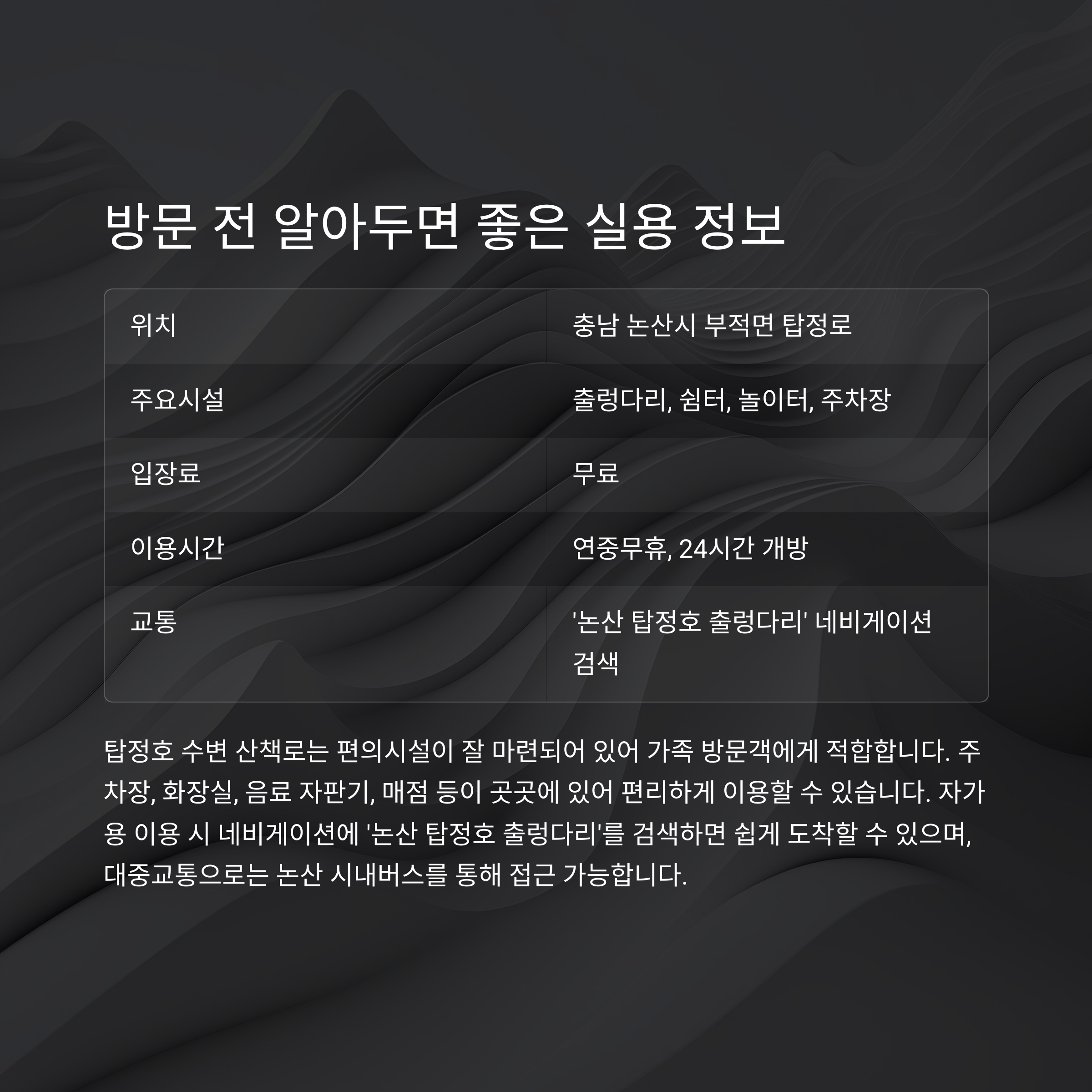 방문 전 알아두면 좋은 실용 정보

| 위치 | 충남 논산시 부적면 탑정로 |
|---|---|
| 주요시설 | 출렁다리, 쉼터, 놀이터, 주차장 |
| 입장료 | 무료 |
| 이용시간 | 연중무휴, 24시간 개방 |
| 교통 | '논산 탑정호 출렁다리' 네비게이션 검색 |

탑정호 수변 산책로는 편의시설이 잘 마련되어 있어 가족 방문객에게 적합합니다. 주차장, 화장실, 음료 자판기, 매점 등이 곳곳에 있어 편리하게 이용할 수 있습니다. 자가용 이용 시 네비게이션에 '논산 탑정호 출렁다리'를 검색하면 쉽게 도착할 수 있으며, 대중교통으로는 논산 시내버스를 통해 접근 가능합니다.